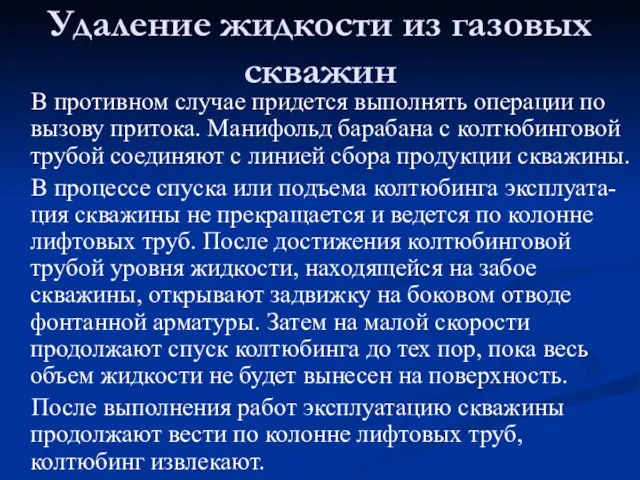 Удаление жидкости из газовых скважин

В противном случае придется выполнять операции по вызову притока. Манифольд барабана с колтюбинговой трубой соединяют с линией сбора продукции скважины.

В процессе спуска или подъема колтюбинга эксплуатация скважины не прекращается и ведется по колонне лифтовых труб. После достижения колтюбинговой трубой уровня жидкости, находящейся на забое скважины, открывают задвижку на боковом отводе фонтанной арматуры. Затем на малой скорости продолжают спуск колтюбинга до тех пор, пока весь объем жидкости не будет вынесен на поверхность.

После выполнения работ эксплуатацию скважины продолжают вести по колонне лифтовых труб, колтюбинг извлекают.